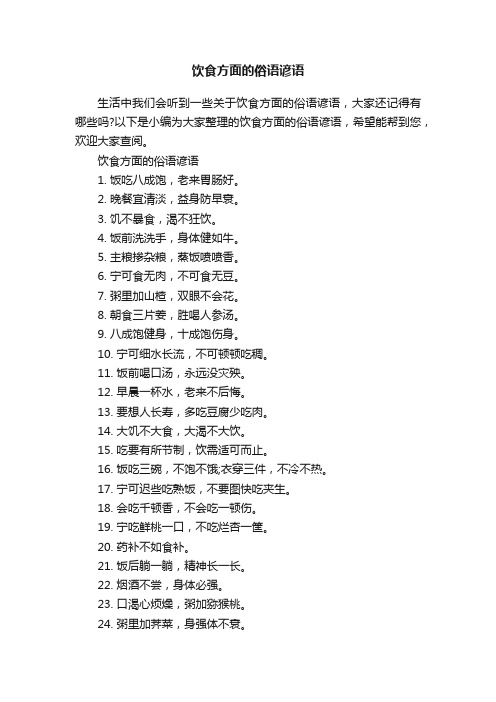 饮食方面的俗语谚语

生活中我们会听到一些关于饮食方面的俗语谚语，大家还记得有哪些吗?以下是小编为大家整理的饮食方面的俗语谚语，希望能帮到您，欢迎大家查阅。

饮食方面的俗语谚语

1. 饭吃八成饱，老来胃肠好。

2. 晚餐宜清淡，益身防早衰。

3. 饥不暴食，渴不狂饮。

4. 饭前洗洗手，身体健如牛。

5. 主粮掺杂粮，蒸饭喷喷香。

6. 宁可食无肉，不可食无豆。

7. 粥里加山楂，双眼不会花。

8. 朝食三片姜，胜喝人参汤。

9. 八成饱健身，十成饱伤身。

10. 宁可细水长流，不可顿顿吃稠。

11. 饭前喝口汤，永远没灾殃。

12. 早晨一杯水，老来不后悔。

13. 要想人长寿，多吃豆腐少吃肉。

14. 大饥不大食，大渴不大饮。

15. 吃要有所节制，饮需适可而止。

16. 饭吃三碗，不饱不饿;衣穿三件，不冷不热。

17. 宁可迟些吃熟饭，不要图快吃夹生。

18. 会吃千顿香，不会吃一顿伤。

19. 宁吃鲜桃一口，不吃烂杏一筐。

20. 药补不如食补。

21. 饭后躺一躺，精神长一长。

22. 烟酒不尝，身体必强。

23. 口渴心烦燥，粥加猕猴桃。

24. 粥里加荠菜，身强体不衰。